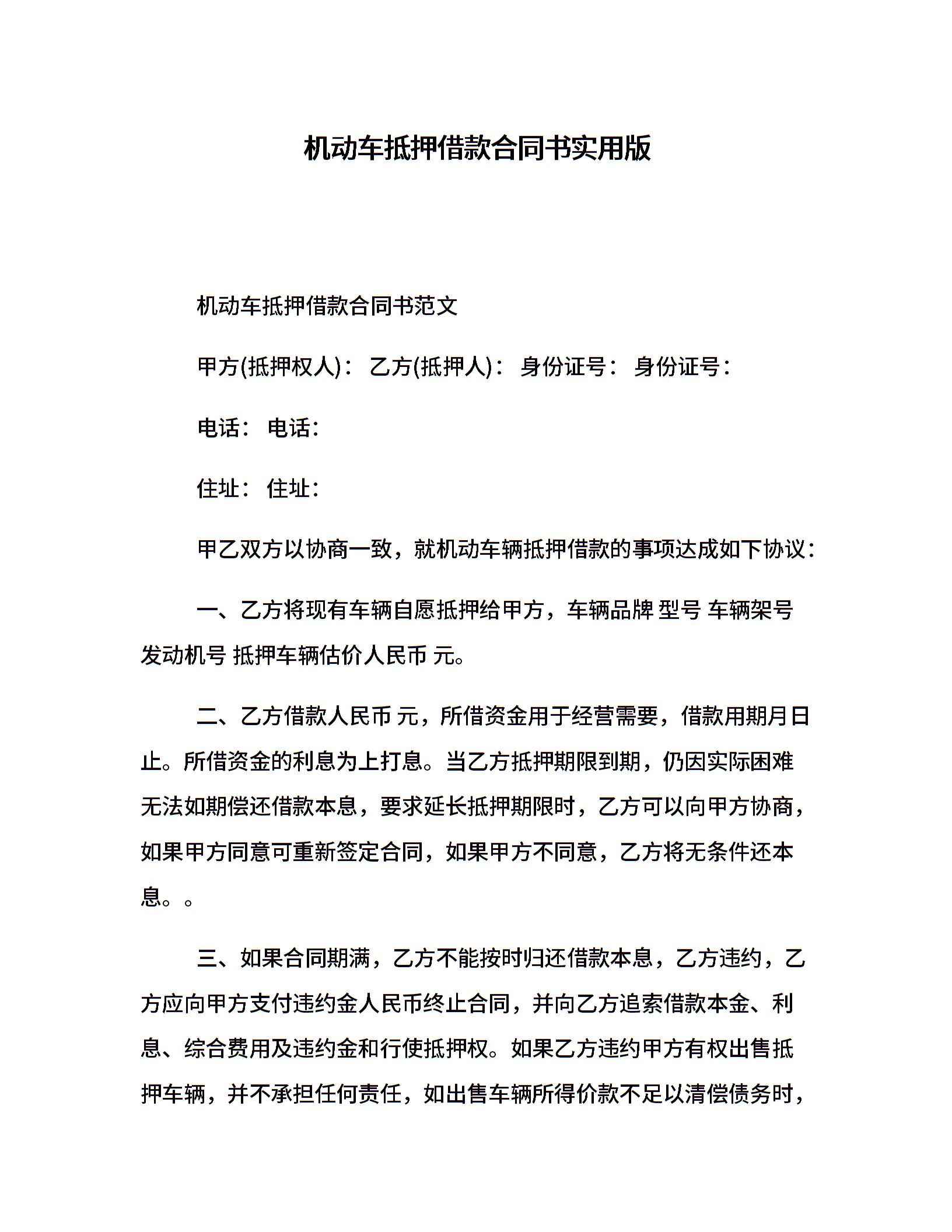 机动车抵押借款合同书实用版

机动车抵押借款合同书范文

甲方(抵押权人)： 乙方(抵押人)： 身份证号： 身份证号：

电话： 电话：

住址： 住址：

甲乙双方以协商一致，就机动车辆抵押借款的事项达成如下协议：

一、乙方将现有车辆自愿抵押给甲方，车辆品牌 型号 车辆架号 发动机号 抵押车辆估价人民币 元。

二、乙方借款人民币 元，所借资金用于经营需要，借款用期月日止。所借资金的利息为上打息。当乙方抵押期限到期，仍因实际困难无法如期偿还借款本息，要求延长抵押期限时，乙方可以向甲方协商，如果甲方同意可重新签定合同，如果甲方不同意，乙方将无条件还本息。。

三、如果合同期满，乙方不能按时归还借款本息，乙方违约，乙方应向甲方支付违约金人民币终止合同，并向乙方追索借款本金、利息、综合费用及违约金和行使抵押权。如果乙方违约甲方有权出售抵押车辆，并不承担任何责任，如出售车辆所得价款不足以清偿债务时，